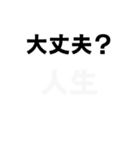 大丈夫？

人生